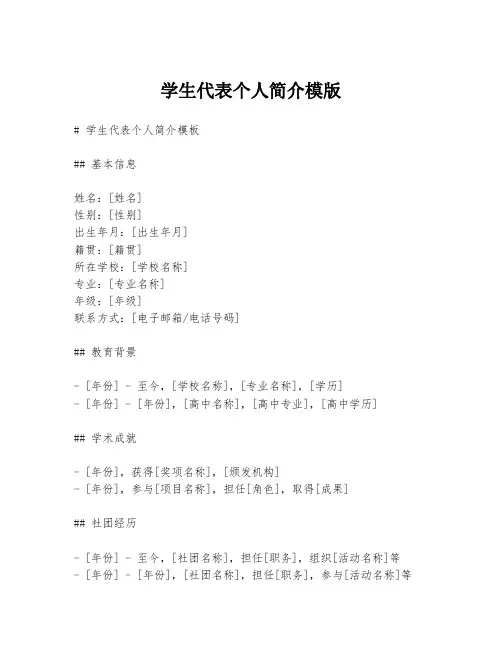 学生代表个人简介模版

# 学生代表个人简介模板

## 基本信息

姓名：[姓名]
性别：[性别]
出生年月：[出生年月]
籍贯：[籍贯]
所在学校：[学校名称]
专业：[专业名称]
年级：[年级]
联系方式：[电子邮箱/电话号码]

## 教育背景

- [年份] - 至今，[学校名称]，[专业名称]，[学历]
- [年份] - [年份]，[高中名称]，[高中专业]，[高中学历]

## 学术成就

- [年份]，获得[奖项名称]，[颁发机构]
- [年份]，参与[项目名称]，担任[角色]，取得[成果]

## 社团经历

- [年份] - 至今，[社团名称]，担任[职务]，组织[活动名称]等
- [年份] - [年份]，[社团名称]，担任[职务]，参与[活动名称]等